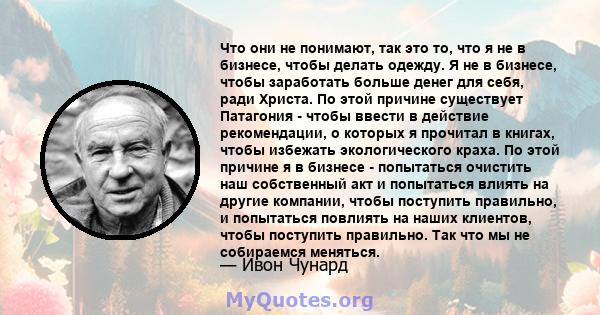 Что они не понимают, так это то, что я не в бизнесе, чтобы делать одежду. Я не в бизнесе, чтобы заработать больше денег для себя, ради Христа. По этой причине существует Патагония - чтобы ввести в действие рекомендации, о которых я прочитал в книгах, чтобы избежать экологического краха. По этой причине я в бизнесе - попытаться очистить наш собственный акт и попытаться влиять на другие компании, чтобы поступить правильно, и попытаться повлиять на наших клиентов, чтобы поступить правильно. Так что мы не собираемся меняться.

— Ивон Чунард

MyQuotes.org